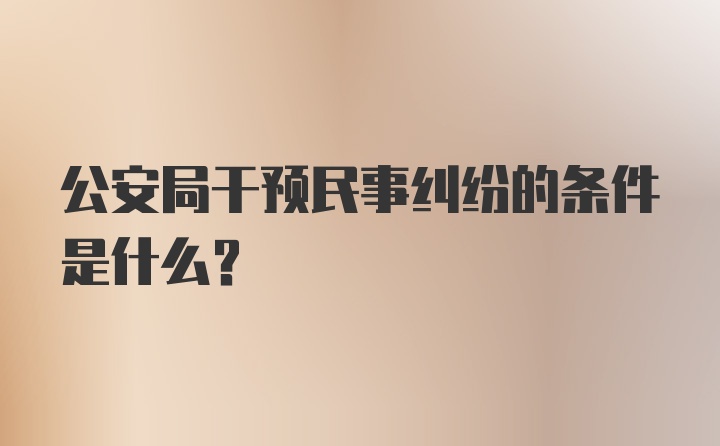 公安局干预民事纠纷的条件是什么？